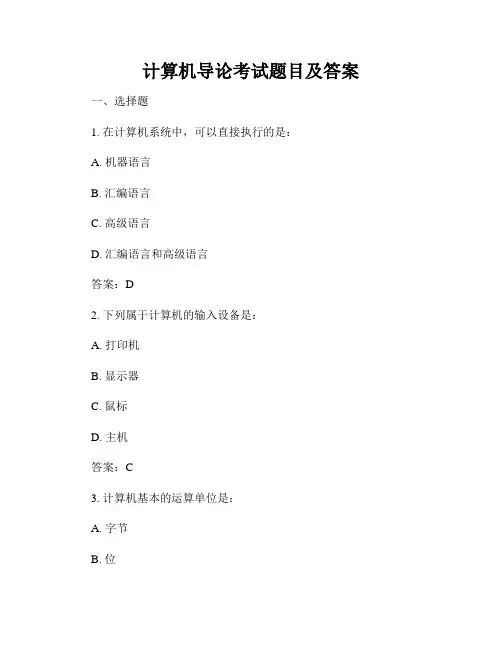 计算机导论考试题目及答案

一、选择题

1. 在计算机系统中，可以直接执行的是：

A. 机器语言

B. 汇编语言

C. 高级语言

D. 汇编语言和高级语言

答案：D

2. 下列属于计算机的输入设备是：

A. 打印机

B. 显示器

C. 鼠标

D. 主机

答案：C

3. 计算机基本的运算单位是：

A. 字节

B. 位